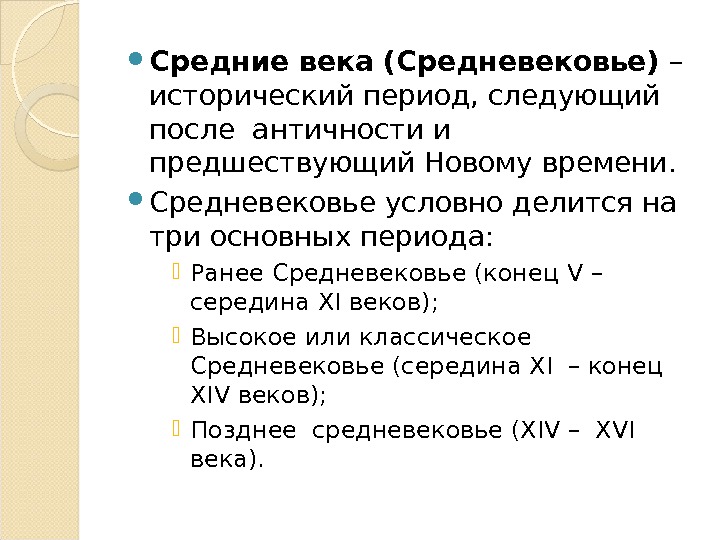 Средние века (Средневековье) – исторический период, следующий после античности и предшествующий Новому времени.

Средневековье условно делится на три основных периода:

Ранее Средневековье (конец V – середина XI веков);

Высокое или классическое Средневековье (середина XI – конец XIV веков);

Позднее средневековье (XIV – XVI века).